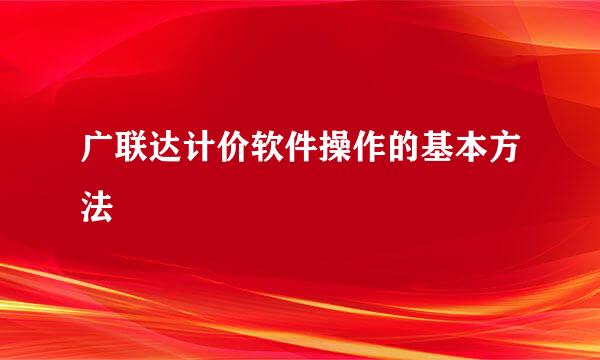 广联达计价软件操作的基本方法